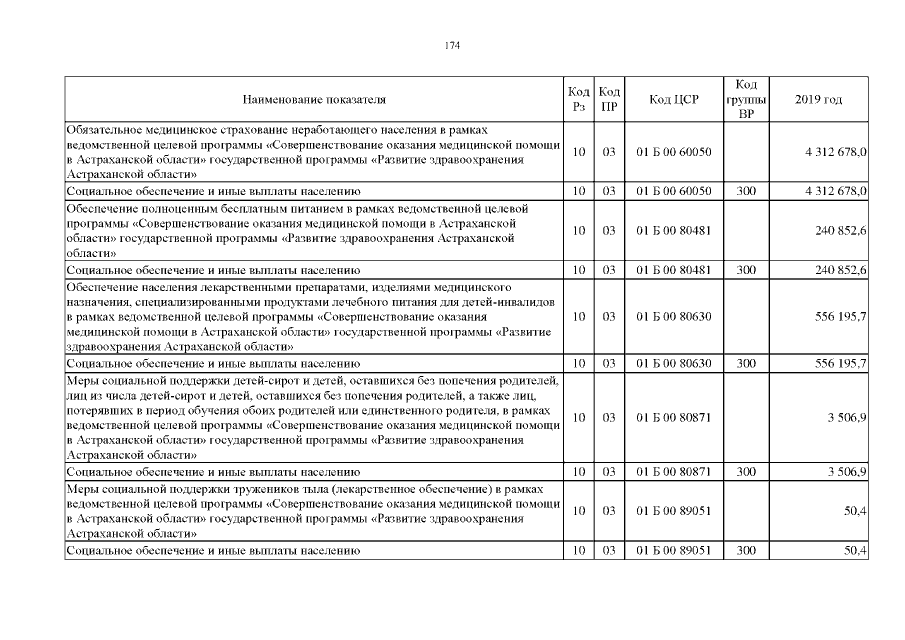 174

| Наименование показателя | Код Рз | Код ПР | Код ЦСР | Код группы ВР | 2019 год |
|---|---|---|---|---|---|
| Обязательное медицинское страхование неработающего населения в рамках ведомственной целевой программы «Совершенствование оказания медицинской помощи в Астраханской области» государственной программы «Развитие здравоохранения Астраханской области» | 10 | 03 | 01 Б 00 60050 | | 4 312 678,0 |
| Социальное обеспечение и иные выплаты населению | 10 | 03 | 01 Б 00 60050 | 300 | 4 312 678,0 |
| Обеспечение полноценным бесплатным питанием в рамках ведомственной целевой программы «Совершенствование оказания медицинской помощи в Астраханской области» государственной программы «Развитие здравоохранения Астраханской области» | 10 | 03 | 01 Б 00 80481 | | 240 852,6 |
| Социальное обеспечение и иные выплаты населению | 10 | 03 | 01 Б 00 80481 | 300 | 240 852,6 |
| Обеспечение населения лекарственными препаратами, изделиями медицинского назначения, специализированными продуктами лечебного питания для детей-инвалидов в рамках ведомственной целевой программы «Совершенствование оказания медицинской помощи в Астраханской области» государственной программы «Развитие здравоохранения Астраханской области» | 10 | 03 | 01 Б 00 80630 | | 556 195,7 |
| Социальное обеспечение и иные выплаты населению | 10 | 03 | 01 Б 00 80630 | 300 | 556 195,7 |
| Меры социальной поддержки детей-сирот и детей, оставшихся без попечения родителей, лиц из числа детей-сирот и детей, оставшихся без попечения родителей, а также лиц, потерявших в период обучения обоих родителей или единственного родителя, в рамках ведомственной целевой программы «Совершенствование оказания медицинской помощи в Астраханской области» государственной программы «Развитие здравоохранения Астраханской области» | 10 | 03 | 01 Б 00 80871 | | 3 506,9 |
| Социальное обеспечение и иные выплаты населению | 10 | 03 | 01 Б 00 80871 | 300 | 3 506,9 |
| Меры социальной поддержки тружеников тыла (лекарственное обеспечение) в рамках ведомственной целевой программы «Совершенствование оказания медицинской помощи в Астраханской области» государственной программы «Развитие здравоохранения Астраханской области» | 10 | 03 | 01 Б 00 89051 | | 50,4 |
| Социальное обеспечение и иные выплаты населению | 10 | 03 | 01 Б 00 89051 | 300 | 50,4 |